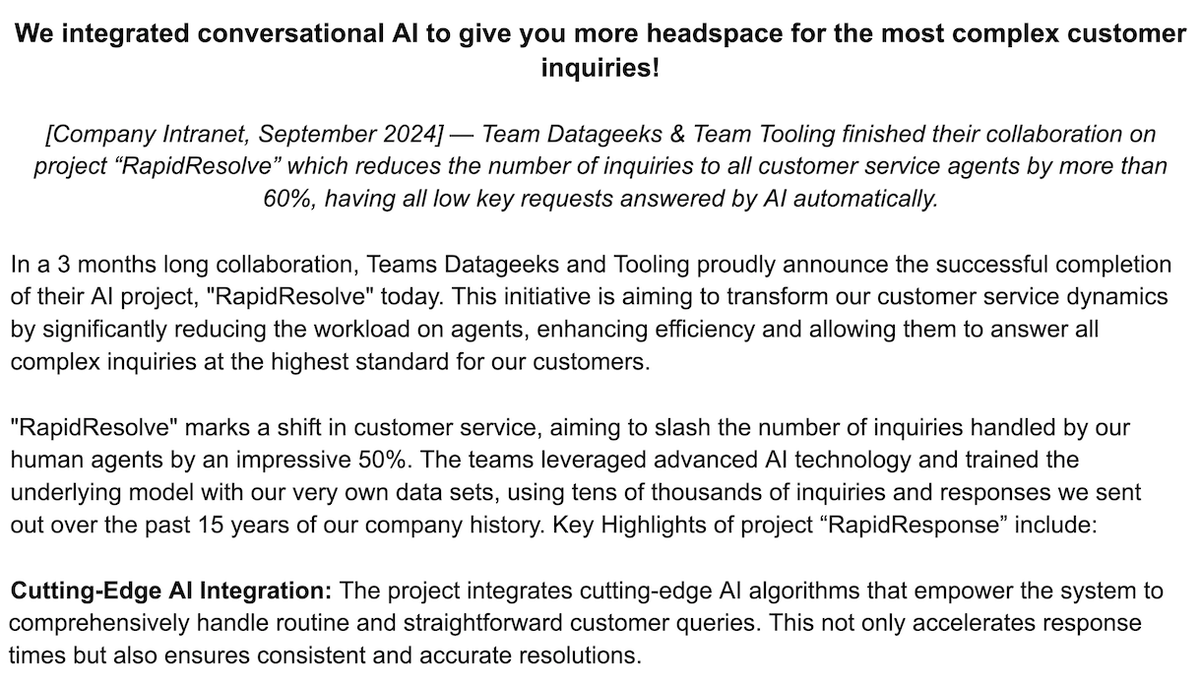 We integrated conversational AI to give you more headspace for the most complex customer inquiries!

[Company Intranet, September 2024] — Team Datageeks & Team Tooling finished their collaboration on project "RapidResolve" which reduces the number of inquiries to all customer service agents by more than 60%, having all low key requests answered by AI automatically.

In a 3 months long collaboration, Teams Datageeks and Tooling proudly announce the successful completion of their AI project, "RapidResolve" today. This initiative is aiming to transform our customer service dynamics by significantly reducing the workload on agents, enhancing efficiency and allowing them to answer all complex inquiries at the highest standard for our customers.

"RapidResolve" marks a shift in customer service, aiming to slash the number of inquiries handled by our human agents by an impressive 50%. The teams leveraged advanced AI technology and trained the underlying model with our very own data sets, using tens of thousands of inquiries and responses we sent out over the past 15 years of our company history. Key Highlights of project "RapidResponse" include:

Cutting-Edge AI Integration: The project integrates cutting-edge AI algorithms that empower the system to comprehensively handle routine and straightforward customer queries. This not only accelerates response times but also ensures consistent and accurate resolutions.